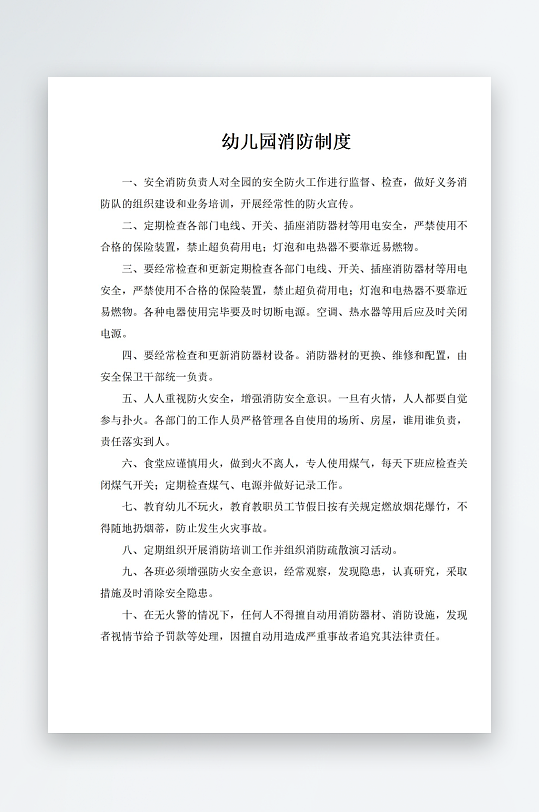 幼儿园消防制度

一、安全消防负责人对全园的安全防火工作进行监督、检查，做好义务消防队的组织建设和业务培训，开展经常性的防火宣传。

二、定期检查各部门电线、开关、插座消防器材等用电安全，严禁使用不合格的保险装置，禁止超负荷用电；灯泡和电热器不要靠近易燃物。

三、要经常检查和更新定期检查各部门电线、开关、插座消防器材等用电安全，严禁使用不合格的保险装置，禁止超负荷用电；灯泡和电热器不要靠近易燃物。各种电器使用完毕要及时切断电源。空调、热水器等用后应及时关闭电源。

四、要经常检查和更新消防器材设备。消防器材的更换、维修和配置，由安全保卫干部统一负责。

五、人人重视防火安全，增强消防安全意识。一旦有火情，人人都要自觉参与扑火。各部门的工作人员严格管理各自使用的场所、房屋，谁用谁负责，责任落实到人。

六、食堂应谨慎用火，做到火不离人，专人使用煤气，每天下班应检查关闭煤气开关；定期检查煤气、电源并做好记录工作。

七、教育幼儿不玩火，教育教职员工节假日按有关规定燃放烟花爆竹，不得随地扔烟蒂，防止发生火灾事故。

八、定期组织开展消防培训工作并组织消防疏散演习活动。

九、各班必须增强防火安全意识，经常观察，发现隐患，认真研究，采取措施及时消除安全隐患。

十、在无火警的情况下，任何人不得擅自动用消防器材、消防设施，发现者视情节给予罚款等处理，因擅自动用造成严重事故者追究其法律责任。